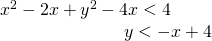 $x^2 - 2x + y^2 - 4x < 4$

$y < -x + 4$